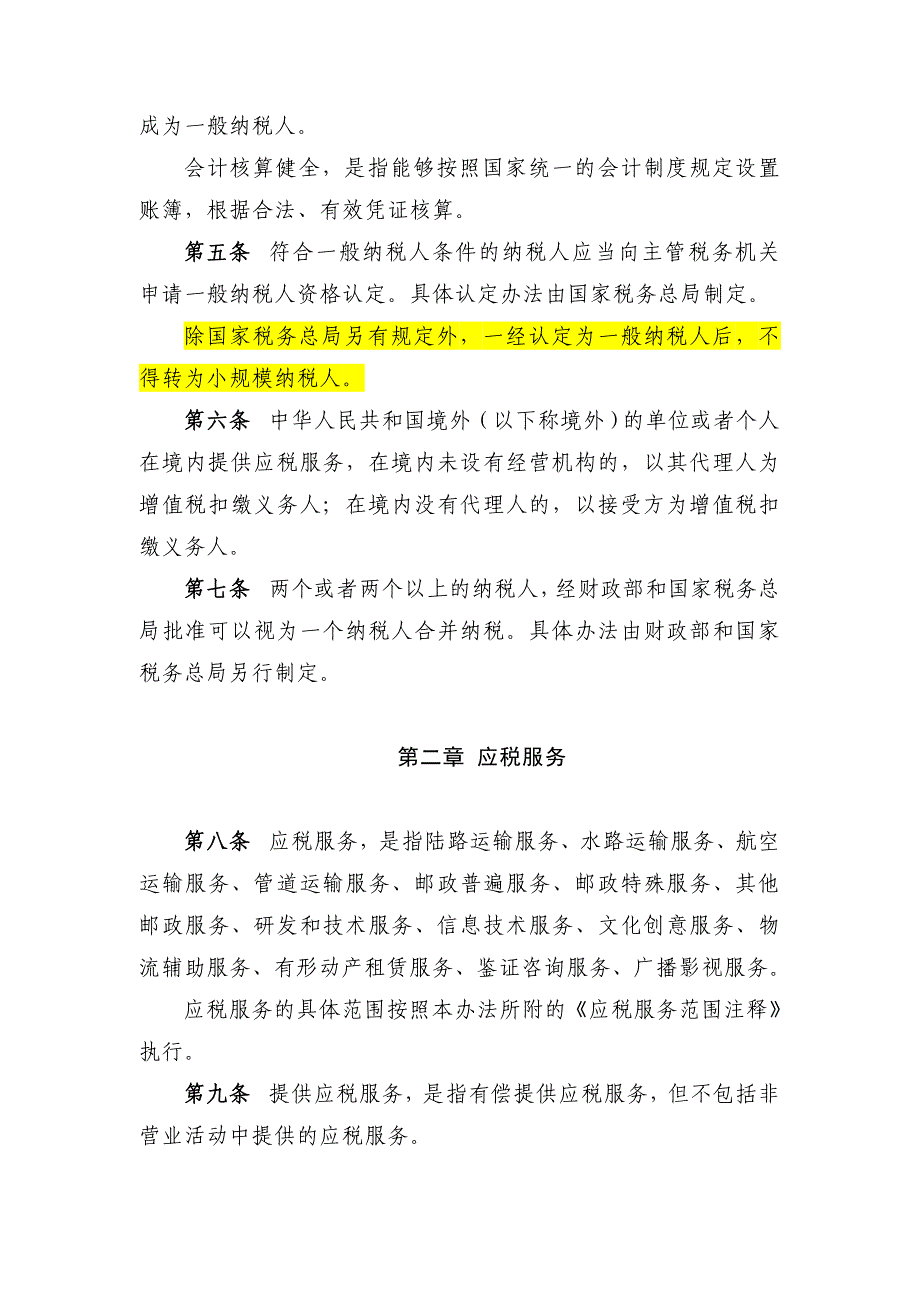 成为一般纳税人。

会计核算健全，是指能够按照国家统一的会计制度规定设置账簿，根据合法、有效凭证核算。

第五条　符合一般纳税人条件的纳税人应当向主管税务机关申请一般纳税人资格认定。具体认定办法由国家税务总局制定。

除国家税务总局另有规定外，一经认定为一般纳税人后，不得转为小规模纳税人。

第六条　中华人民共和国境外（以下称境外）的单位或者个人在境内提供应税服务，在境内未设有经营机构的，以其代理人为增值税扣缴义务人；在境内没有代理人的，以接受方为增值税扣缴义务人。

第七条　两个或者两个以上的纳税人，经财政部和国家税务总局批准可以视为一个纳税人合并纳税。具体办法由财政部和国家税务总局另行制定。

第二章　应税服务

第八条　应税服务，是指陆路运输服务、水路运输服务、航空运输服务、管道运输服务、邮政普遍服务、邮政特殊服务、其他邮政服务、研发和技术服务、信息技术服务、文化创意服务、物流辅助服务、有形动产租赁服务、鉴证咨询服务、广播影视服务。

应税服务的具体范围按照本办法所附的《应税服务范围注释》执行。

第九条　提供应税服务，是指有偿提供应税服务，但不包括非营业活动中提供的应税服务。